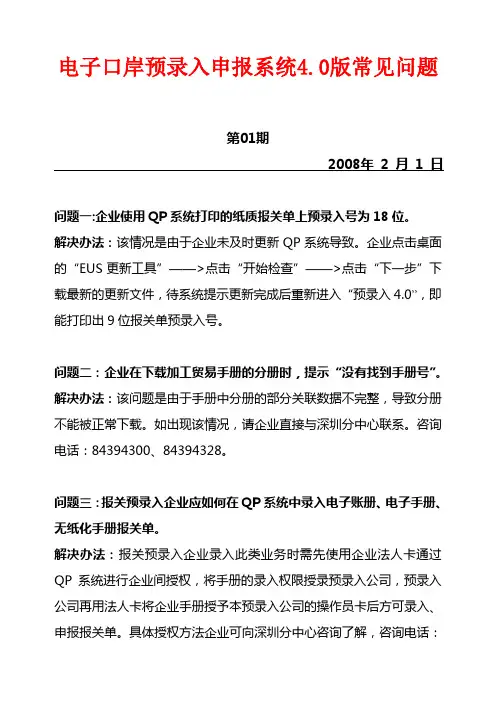 电子口岸预录入申报系统4.0版常见问题

第01期

2008年 2 月 1 日

问题一:企业使用 QP 系统打印的纸质报关单上预录入号为 18 位。
解决办法：该情况是由于企业未及时更新 QP 系统导致。企业点击桌面的“EUS 更新工具”——>点击“开始检查”——>点击“下一步”下载最新的更新文件，待系统提示更新完成后重新进入“预录入 4.0”，即能打印出 9 位报关单预录入号。

问题二：企业在下载加工贸易手册的分册时，提示“没有找到手册号”。
解决办法：该问题是由于手册中分册的部分关联数据不完整，导致分册不能被正常下载。如出现该情况，请企业直接与深圳分中心联系。咨询电话：84394300、84394328。

问题三：报关预录入企业应如何在 QP 系统中录入电子账册、电子手册、无纸化手册报关单。
解决办法：报关预录入企业录入此类业务时需先使用企业法人卡通过 QP 系统进行企业间授权，将手册的录入权限授录预录入公司，预录入公司再用法人卡将企业手册授予本预录入公司的操作员卡后方可录入、申报报关单。具体授权方法企业可向深圳分中心咨询了解，咨询电话：